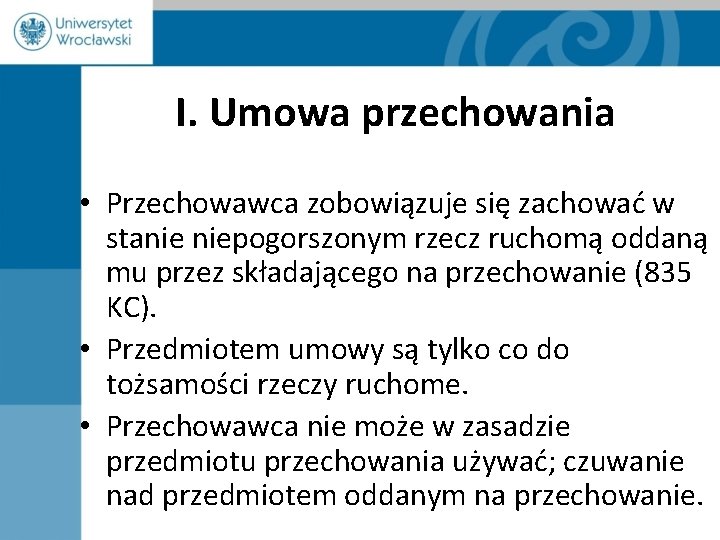 Uniwersytet Wrocławski

I. Umowa przechowania

• Przechowawca zobowiązuje się zachować w stanie niepogorszonym rzecz ruchomą oddaną mu przez składającego na przechowanie (835 KC).

• Przedmiotem umowy są tylko co do tożsamości rzeczy ruchome.

• Przechowawca nie może w zasadzie przedmiotu przechowania używać; czuwanie nad przedmiotem oddanym na przechowanie.